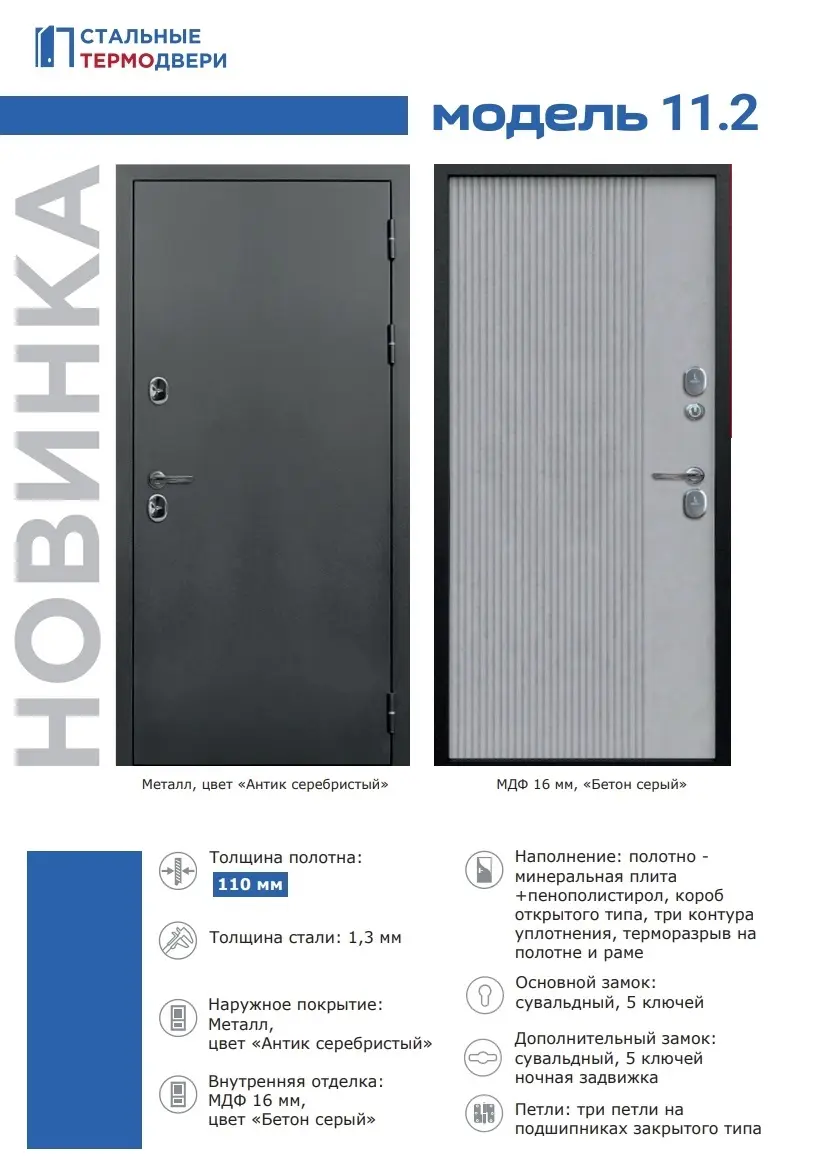 СТАЛЬНЫЕ
ТЕРМОДВЕРИ

модель 11.2

НОВИНКА

Металл, цвет «Антик серебристый»

МДФ 16 мм, «Бетон серый»

Толщина полотна:
110 мм

Толщина стали: 1,3 мм

Наружное покрытие:
Металл,
цвет «Антик серебристый»

Внутренняя отделка:
МДФ 16 мм,
цвет «Бетон серый»

Наполнение: полотно - минеральная плита +пенополистирол, короб открытого типа, три контура уплотнения, терморазрыв на полотне и раме

Основной замок:
сувальдный, 5 ключей

Дополнительный замок:
сувальдный, 5 ключей
ночная задвижка

Петли: три петли на подшипниках закрытого типа